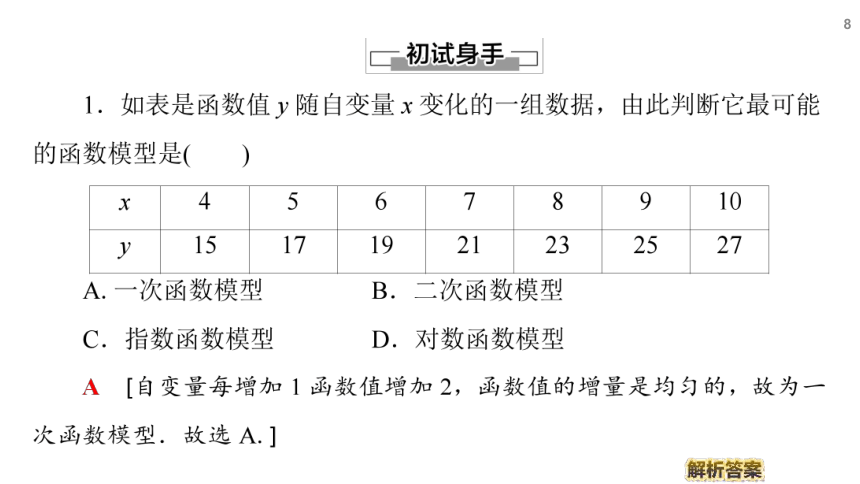 8

初试身手

1．如表是函数值 $y$ 随自变量 $x$ 变化的一组数据，由此判断它最可能的函数模型是(　　)

| $x$ | 4 | 5 | 6 | 7 | 8 | 9 | 10 |
|---|---|---|---|---|---|---|---|
| $y$ | 15 | 17 | 19 | 21 | 23 | 25 | 27 |

A. 一次函数模型　　B．二次函数模型

C．指数函数模型　　D．对数函数模型

A　[自变量每增加 1 函数值增加 2，函数值的增量是均匀的，故为一次函数模型．故选 A.]

解析答案